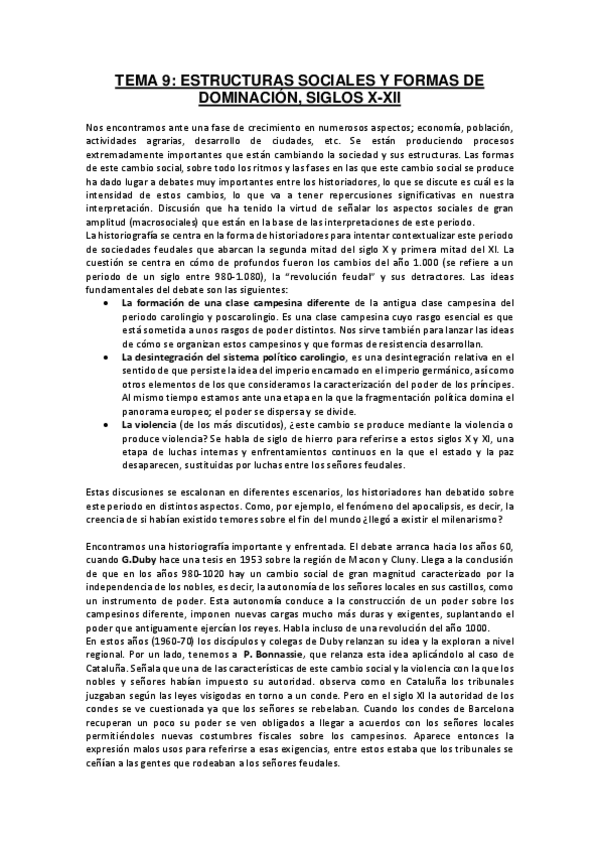 TEMA 9: ESTRUCTURAS SOCIALES Y FORMAS DE DOMINACIÓN, SIGLOS X-XII

Nos encontramos ante una fase de crecimiento en numerosos aspectos; economía, población, actividades agrarias, desarrollo de ciudades, etc. Se están produciendo procesos extremadamente importantes que están cambiando la sociedad y sus estructuras. Las formas de este cambio social, sobre todo los ritmos y las fases en las que este cambio social se produce ha dado lugar a debates muy importantes entre los historiadores, lo que se discute es cuál es la intensidad de estos cambios, lo que va a tener repercusiones significativas en nuestra interpretación. Discusión que ha tenido la virtud de señalar los aspectos sociales de gran amplitud (macrosociales) que están en la base de las interpretaciones de este periodo.
La historiografía se centra en la forma de historiadores para intentar contextualizar este periodo de sociedades feudales que abarcan la segunda mitad del siglo X y primera mitad del XI. La cuestión se centra en cómo de profundos fueron los cambios del año 1.000 (se refiere a un periodo de un siglo entre 980-1.080), la "revolución feudal" y sus detractores. Las ideas fundamentales del debate son las siguientes:

• La formación de una clase campesina diferente de la antigua clase campesina del periodo carolingio y poscarolingio. Es una clase campesina cuyo rasgo esencial es que está sometida a unos rasgos de poder distintos. Nos sirve también para lanzar las ideas de cómo se organizan estos campesinos y que formas de resistencia desarrollan.
• La desintegración del sistema político carolingio, es una desintegración relativa en el sentido de que persiste la idea del imperio encarnado en el imperio germánico, así como otros elementos de los que consideramos la caracterización del poder de los príncipes. Al mismo tiempo estamos ante una etapa en la que la fragmentación política domina el panorama europeo; el poder se dispersa y se divide.
• La violencia (de los más discutidos), ¿este cambio se produce mediante la violencia o produce violencia? Se habla de siglo de hierro para referirse a estos siglos X y XI, una etapa de luchas internas y enfrentamientos continuos en la que el estado y la paz desaparecen, sustituidas por luchas entre los señores feudales.

Estas discusiones se escalonan en diferentes escenarios, los historiadores han debatido sobre este periodo en distintos aspectos. Como, por ejemplo, el fenómeno del apocalipsis, es decir, la creencia de si habían existido temores sobre el fin del mundo ¿llegó a existir el milenarismo?

Encontramos una historiografía importante y enfrentada. El debate arranca hacia los años 60, cuando G.Duby hace una tesis en 1953 sobre la región de Macon y Cluny. Llega a la conclusión de que en los años 980-1020 hay un cambio social de gran magnitud caracterizado por la independencia de los nobles, es decir, la autonomía de los señores locales en sus castillos, como un instrumento de poder. Esta autonomía conduce a la construcción de un poder sobre los campesinos diferente, imponen nuevas cargas mucho más duras y exigentes, suplantando el poder que antiguamente ejercían los reyes. Habla incluso de una revolución del año 1000.
En estos años (1960-70) los discípulos y colegas de Duby relanzan su idea y la exploran a nivel regional. Por un lado, tenemos a P. Bonnassie, que relanza esta idea aplicándolo al caso de Cataluña. Señala que una de las características de este cambio social y la violencia con la que los nobles y señores habían impuesto su autoridad. observa como en Cataluña los tribunales juzgaban según las leyes visigodas en torno a un conde. Pero en el siglo XI la autoridad de los condes se ve cuestionada ya que los señores se rebelaban. Cuando los condes de Barcelona recuperan un poco su poder se ven obligados a llegar a acuerdos con los señores locales permitiéndoles nuevas costumbres fiscales sobre los campesinos. Aparece entonces la expresión malos usos para referirse a esas exigencias, entre estos estaba que los tribunales se ceñían a las gentes que rodeaban a los señores feudales.